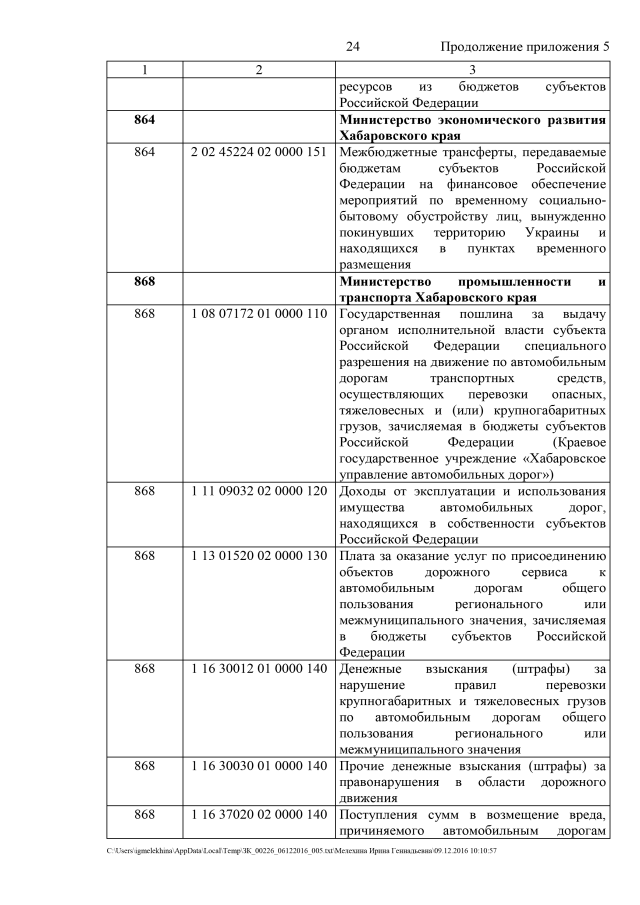 24 Продолжение приложения 5

| 1 | 2 | 3 |
|---|---|---|
| | | ресурсов из бюджетов субъектов Российской Федерации |
| **864** | | **Министерство экономического развития Хабаровского края** |
| 864 | 2 02 45224 02 0000 151 | Межбюджетные трансферты, передаваемые бюджетам субъектов Российской Федерации на финансовое обеспечение мероприятий по временному социально-бытовому обустройству лиц, вынужденно покинувших территорию Украины и находящихся в пунктах временного размещения |
| **868** | | **Министерство промышленности и транспорта Хабаровского края** |
| 868 | 1 08 07172 01 0000 110 | Государственная пошлина за выдачу органом исполнительной власти субъекта Российской Федерации специального разрешения на движение по автомобильным дорогам транспортных средств, осуществляющих перевозки опасных, тяжеловесных и (или) крупногабаритных грузов, зачисляемая в бюджеты субъектов Российской Федерации (Краевое государственное учреждение «Хабаровское управление автомобильных дорог») |
| 868 | 1 11 09032 02 0000 120 | Доходы от эксплуатации и использования имущества автомобильных дорог, находящихся в собственности субъектов Российской Федерации |
| 868 | 1 13 01520 02 0000 130 | Плата за оказание услуг по присоединению объектов дорожного сервиса к автомобильным дорогам общего пользования регионального или межмуниципального значения, зачисляемая в бюджеты субъектов Российской Федерации |
| 868 | 1 16 30012 01 0000 140 | Денежные взыскания (штрафы) за нарушение правил перевозки крупногабаритных и тяжеловесных грузов по автомобильным дорогам общего пользования регионального или межмуниципального значения |
| 868 | 1 16 30030 01 0000 140 | Прочие денежные взыскания (штрафы) за правонарушения в области дорожного движения |
| 868 | 1 16 37020 02 0000 140 | Поступления сумм в возмещение вреда, причиняемого автомобильным дорогам |

C:\Users\igmelekhina\AppData\Local\Temp\ЗК_00226_06122016_005.txt\Мелехина Ирина Геннадьевна\09.12.2016 10:10:57